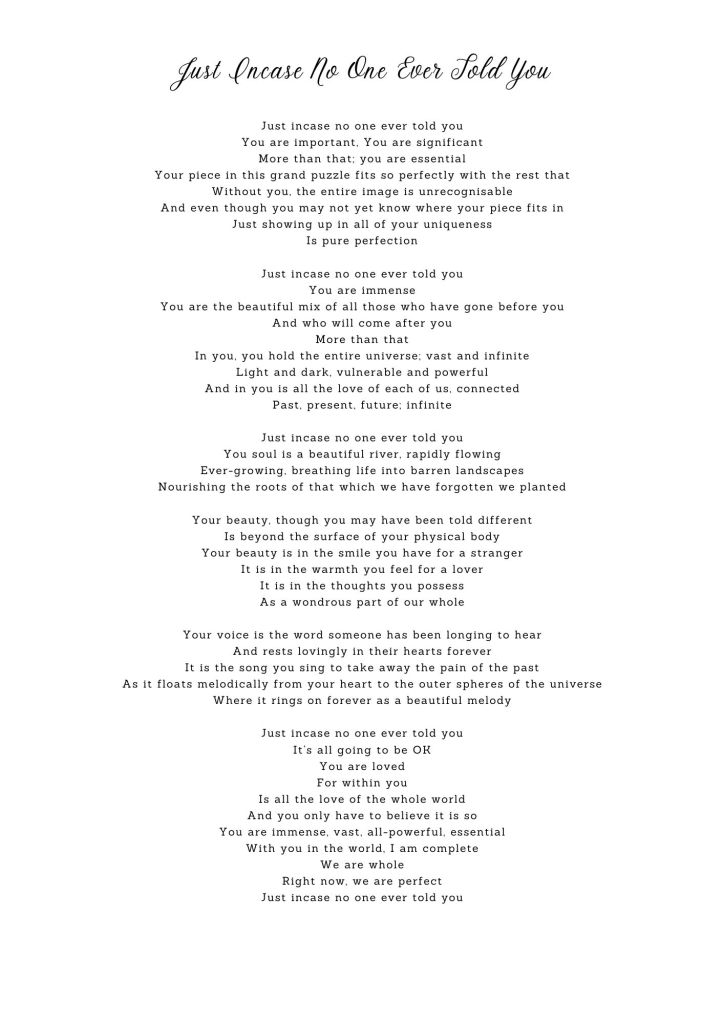 Just Incase No One Ever Told You

Just incase no one ever told you
You are important, You are significant
More than that; you are essential
Your piece in this grand puzzle fits so perfectly with the rest that
Without you, the entire image is unrecognisable
And even though you may not yet know where your piece fits in
Just showing up in all of your uniqueness
Is pure perfection

Just incase no one ever told you
You are immense
You are the beautiful mix of all those who have gone before you
And who will come after you
More than that
In you, you hold the entire universe; vast and infinite
Light and dark, vulnerable and powerful
And in you is all the love of each of us, connected
Past, present, future; infinite

Just incase no one ever told you
You soul is a beautiful river, rapidly flowing
Ever-growing, breathing life into barren landscapes
Nourishing the roots of that which we have forgotten we planted

Your beauty, though you may have been told different
Is beyond the surface of your physical body
Your beauty is in the smile you have for a stranger
It is in the warmth you feel for a lover
It is in the thoughts you possess
As a wondrous part of our whole

Your voice is the word someone has been longing to hear
And rests lovingly in their hearts forever
It is the song you sing to take away the pain of the past
As it floats melodically from your heart to the outer spheres of the universe
Where it rings on forever as a beautiful melody

Just incase no one ever told you
It's all going to be OK
You are loved
For within you
Is all the love of the whole world
And you only have to believe it is so
You are immense, vast, all-powerful, essential
With you in the world, I am complete
We are whole
Right now, we are perfect
Just incase no one ever told you